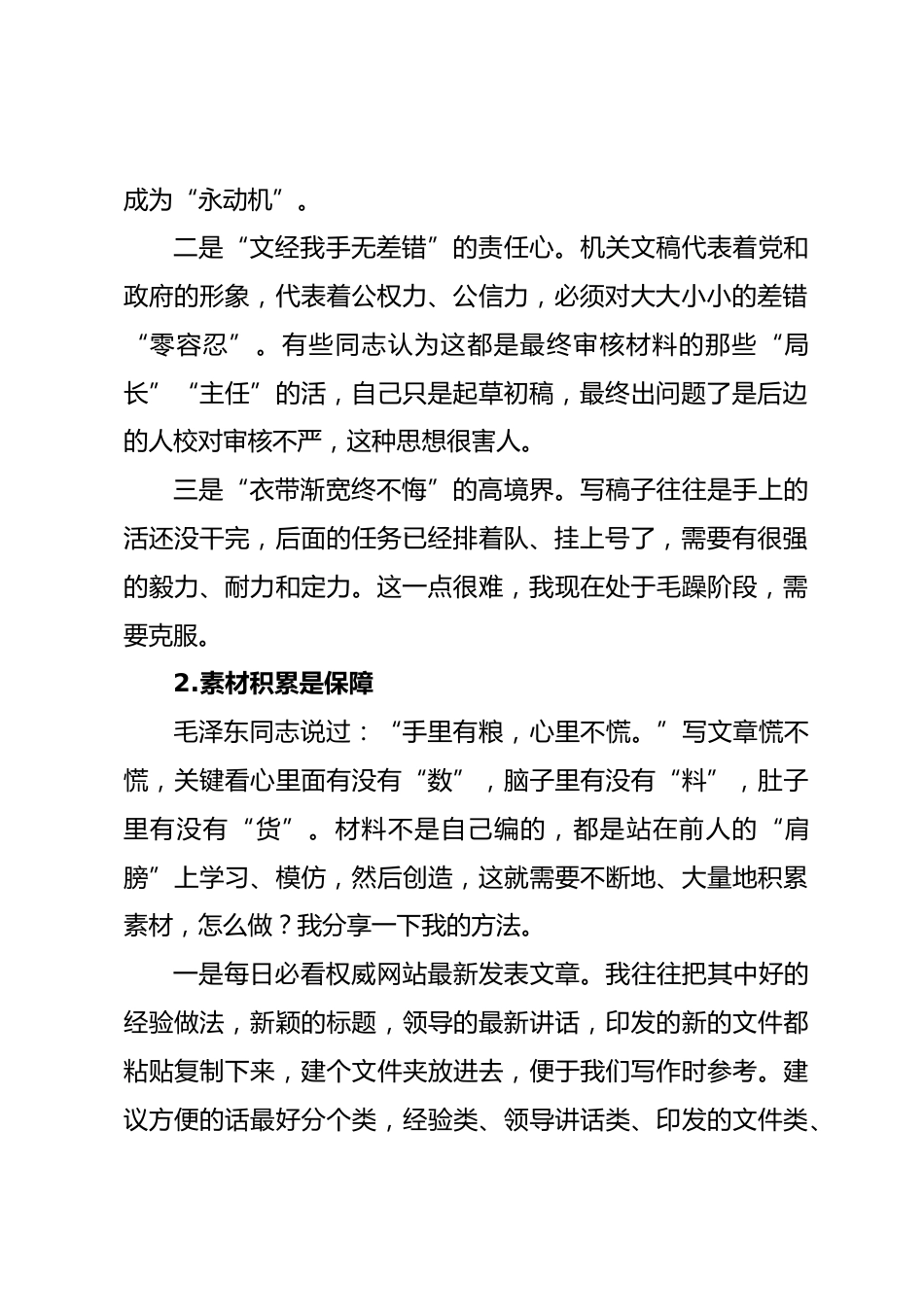 成为“永动机”。

二是“文经我手无差错”的责任心。机关文稿代表着党和政府的形象，代表着公权力、公信力，必须对大大小小的差错“零容忍”。有些同志认为这都是最终审核材料的那些“局长”“主任”的活，自己只是起草初稿，最终出问题了是后边的人校对审核不严，这种思想很害人。

三是“衣带渐宽终不悔”的高境界。写稿子往往是手上的活还没干完，后面的任务已经排着队、挂上号了，需要有很强的毅力、耐力和定力。这一点很难，我现在处于毛躁阶段，需要克服。

2.素材积累是保障

毛泽东同志说过：“手里有粮，心里不慌。”写文章慌不慌，关键看心里面有没有“数”，脑子里有没有“料”，肚子里有没有“货”。材料不是自己编的，都是站在前人的“肩膀”上学习、模仿，然后创造，这就需要不断地、大量地积累素材，怎么做？我分享一下我的方法。

一是每日必看权威网站最新发表文章。我往往把其中好的经验做法，新颖的标题，领导的最新讲话，印发的新的文件都粘贴复制下来，建个文件夹放进去，便于我们写作时参考。建议方便的话最好分个类，经验类、领导讲话类、印发的文件类、